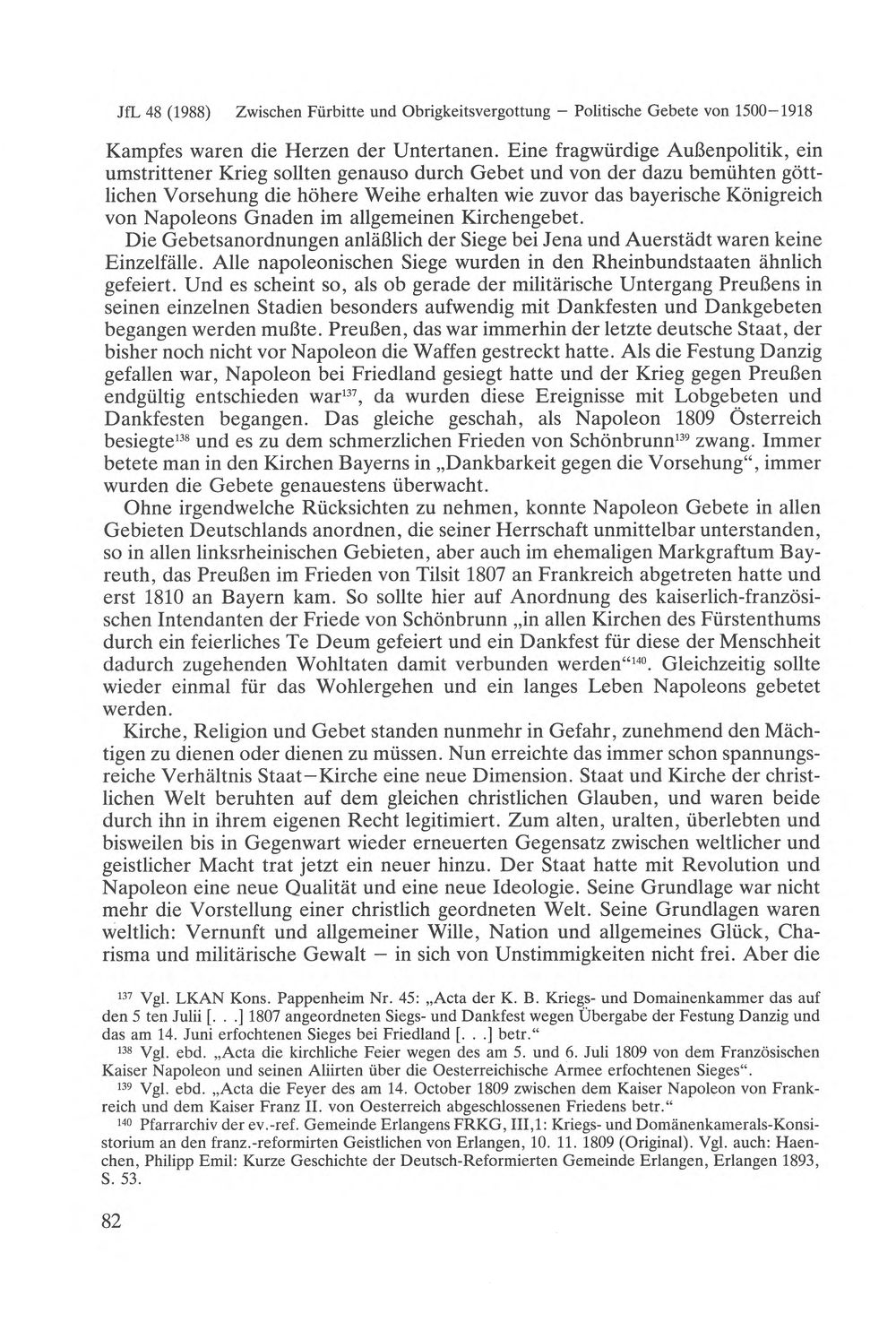 JfL 48 (1988) Zwischen Fürbitte und Obrigkeitsvergottung – Politische Gebete von 1500–1918

Kampfes waren die Herzen der Untertanen. Eine fragwürdige Außenpolitik, ein umstrittener Krieg sollten genauso durch Gebet und von der dazu bemühten göttlichen Vorsehung die höhere Weihe erhalten wie zuvor das bayerische Königreich von Napoleons Gnaden im allgemeinen Kirchengebet.

Die Gebetsanordnungen anläßlich der Siege bei Jena und Auerstädt waren keine Einzelfälle. Alle napoleonischen Siege wurden in den Rheinbundstaaten ähnlich gefeiert. Und es scheint so, als ob gerade der militärische Untergang Preußens in seinen einzelnen Stadien besonders aufwendig mit Dankfesten und Dankgebeten begangen werden mußte. Preußen, das war immerhin der letzte deutsche Staat, der bisher noch nicht vor Napoleon die Waffen gestreckt hatte. Als die Festung Danzig gefallen war, Napoleon bei Friedland gesiegt hatte und der Krieg gegen Preußen endgültig entschieden war$^{137}$, da wurden diese Ereignisse mit Lobgebeten und Dankfesten begangen. Das gleiche geschah, als Napoleon 1809 Österreich besiegte$^{138}$ und es zu dem schmerzlichen Frieden von Schönbrunn$^{139}$ zwang. Immer betete man in den Kirchen Bayerns in „Dankbarkeit gegen die Vorsehung“, immer wurden die Gebete genauestens überwacht.

Ohne irgendwelche Rücksichten zu nehmen, konnte Napoleon Gebete in allen Gebieten Deutschlands anordnen, die seiner Herrschaft unmittelbar unterstanden, so in allen linksrheinischen Gebieten, aber auch im ehemaligen Markgraftum Bayreuth, das Preußen im Frieden von Tilsit 1807 an Frankreich abgetreten hatte und erst 1810 an Bayern kam. So sollte hier auf Anordnung des kaiserlich-französischen Intendanten der Friede von Schönbrunn „in allen Kirchen des Fürstenthums durch ein feierliches Te Deum gefeiert und ein Dankfest für diese der Menschheit dadurch zugehenden Wohltaten damit verbunden werden“$^{140}$. Gleichzeitig sollte wieder einmal für das Wohlergehen und ein langes Leben Napoleons gebetet werden.

Kirche, Religion und Gebet standen nunmehr in Gefahr, zunehmend den Mächtigen zu dienen oder dienen zu müssen. Nun erreichte das immer schon spannungsreiche Verhältnis Staat–Kirche eine neue Dimension. Staat und Kirche der christlichen Welt beruhten auf dem gleichen christlichen Glauben, und waren beide durch ihn in ihrem eigenen Recht legitimiert. Zum alten, uralten, überlebten und bisweilen bis in Gegenwart wieder erneuerten Gegensatz zwischen weltlicher und geistlicher Macht trat jetzt ein neuer hinzu. Der Staat hatte mit Revolution und Napoleon eine neue Qualität und eine neue Ideologie. Seine Grundlage war nicht mehr die Vorstellung einer christlich geordneten Welt. Seine Grundlagen waren weltlich: Vernunft und allgemeiner Wille, Nation und allgemeines Glück, Charisma und militärische Gewalt – in sich von Unstimmigkeiten nicht frei. Aber die

$^{137}$ Vgl. LKAN Kons. Pappenheim Nr. 45: „Acta der K. B. Kriegs- und Domainenkammer das auf den 5 ten Julii [. . .] 1807 angeordneten Siegs- und Dankfest wegen Übergabe der Festung Danzig und das am 14. Juni erfochtenen Sieges bei Friedland [. . .] betr.“

$^{138}$ Vgl. ebd. „Acta die kirchliche Feier wegen des am 5. und 6. Juli 1809 von dem Französischen Kaiser Napoleon und seinen Aliirten über die Oesterreichische Armee erfochtenen Sieges“.

$^{139}$ Vgl. ebd. „Acta die Feyer des am 14. October 1809 zwischen dem Kaiser Napoleon von Frankreich und dem Kaiser Franz II. von Oesterreich abgeschlossenen Friedens betr.“

$^{140}$ Pfarrarchiv der ev.-ref. Gemeinde Erlangens FRKG, III,1: Kriegs- und Domänenkamerals-Konsistorium an den franz.-reformirten Geistlichen von Erlangen, 10. 11. 1809 (Original). Vgl. auch: Haenchen, Philipp Emil: Kurze Geschichte der Deutsch-Reformierten Gemeinde Erlangen, Erlangen 1893, S. 53.

82